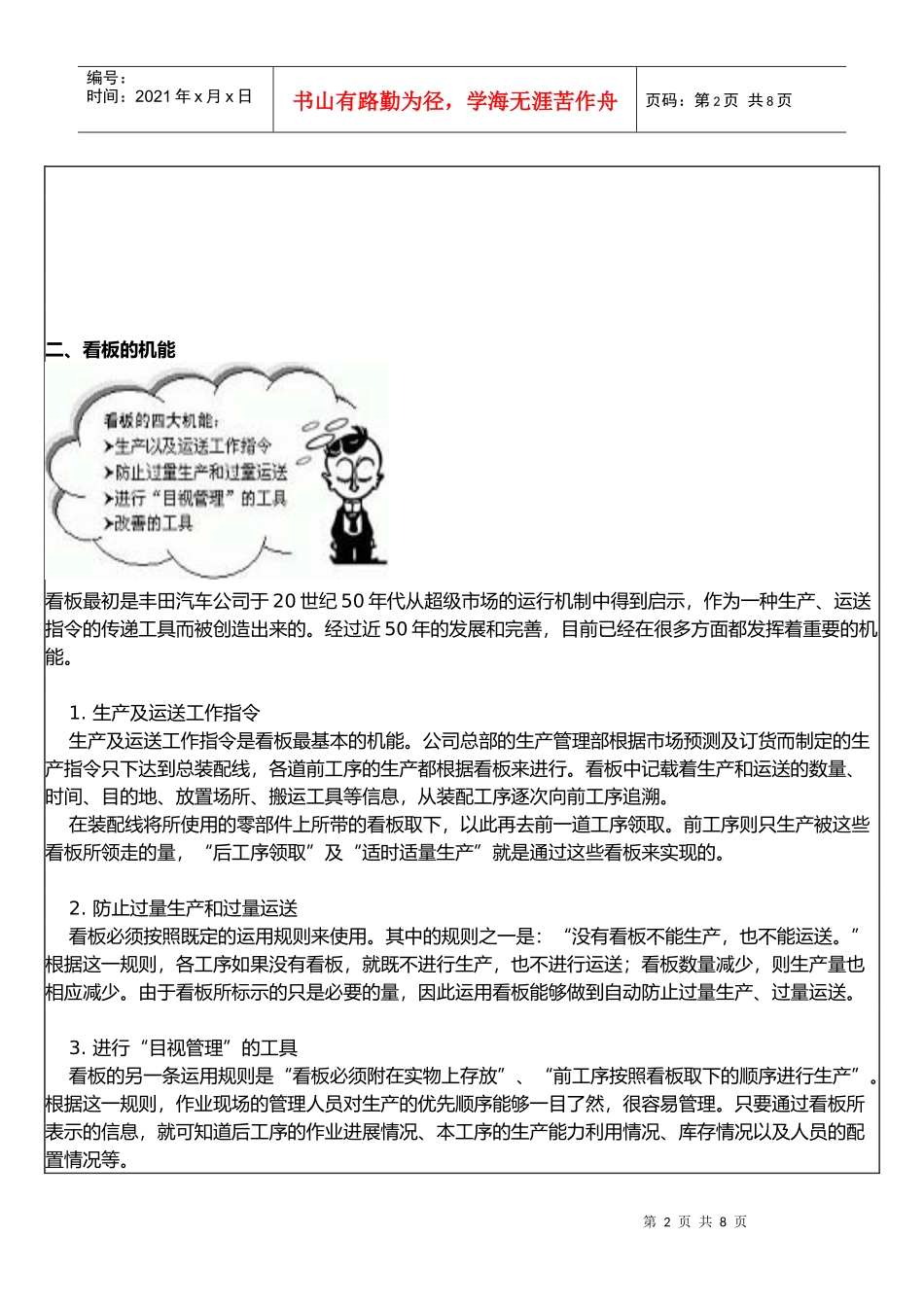 编号：
时间：2021 年 x 月 x 日

书山有路勤为径，学海无涯苦作舟

页码：第 2 页 共 8 页

二、看板的机能

看板的四大机能：
➤生产以及运送工作指令
➤防止过量生产和过量运送
➤进行“目视管理”的工具
➤改善的工具

看板最初是丰田汽车公司于 20 世纪 50 年代从超级市场的运行机制中得到启示，作为一种生产、运送指令的传递工具而被创造出来的。经过近 50 年的发展和完善，目前已经在很多方面都发挥着重要的机能。

1. 生产及运送工作指令
生产及运送工作指令是看板最基本的机能。公司总部的生产管理部根据市场预测及订货而制定的生产指令只下达到总装配线，各道前工序的生产都根据看板来进行。看板中记载着生产和运送的数量、时间、目的地、放置场所、搬运工具等信息，从装配工序逐次向前工序追溯。
在装配线将所使用的零部件上所带的看板取下，以此再去前一道工序领取。前工序则只生产被这些看板所领走的量，“后工序领取”及“适时适量生产”就是通过这些看板来实现的。

2. 防止过量生产和过量运送
看板必须按照既定的运用规则来使用。其中的规则之一是：“没有看板不能生产，也不能运送。”根据这一规则，各工序如果没有看板，就既不进行生产，也不进行运送；看板数量减少，则生产量也相应减少。由于看板所标示的只是必要的量，因此运用看板能够做到自动防止过量生产、过量运送。

3. 进行“目视管理”的工具
看板的另一条运用规则是“看板必须附在实物上存放”、“前工序按照看板取下的顺序进行生产”。根据这一规则，作业现场的管理人员对生产的优先顺序能够一目了然，很容易管理。只要通过看板所表示的信息，就可知道后工序的作业进展情况、本工序的生产能力利用情况、库存情况以及人员的配置情况等。

第 2 页 共 8 页